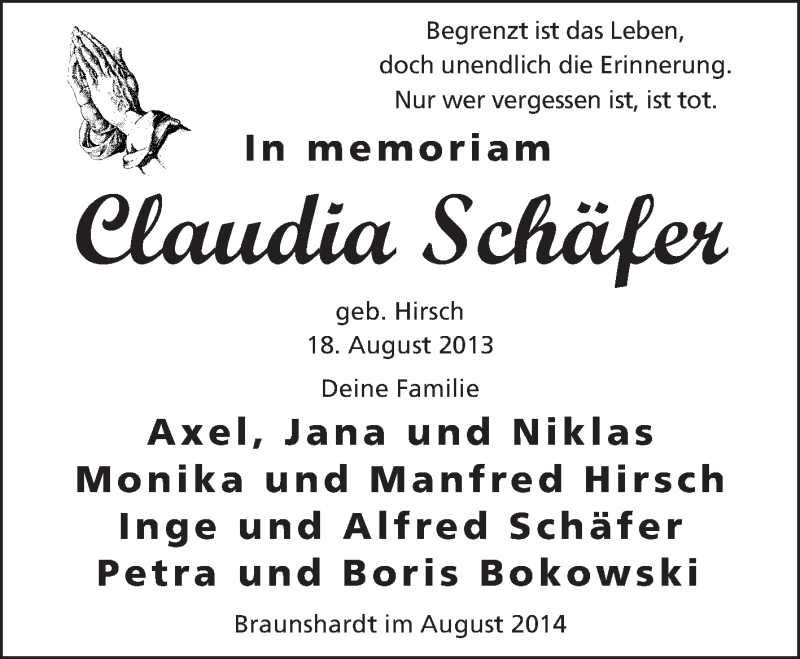 Begrenzt ist das Leben,
doch unendlich die Erinnerung.
Nur wer vergessen ist, ist tot.

In memoriam

Claudia Schäfer

geb. Hirsch
18. August 2013

Deine Familie

Axel, Jana und Niklas
Monika und Manfred Hirsch
Inge und Alfred Schäfer
Petra und Boris Bokowski

Braunshardt im August 2014